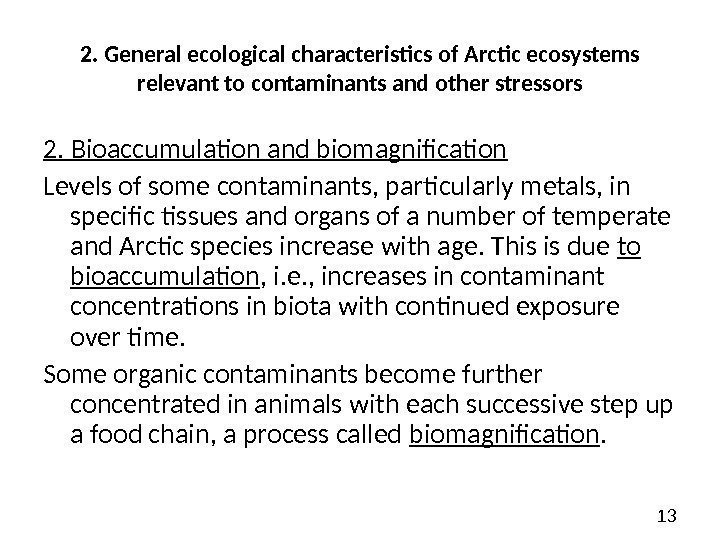 2. General ecological characteristics of Arctic ecosystems relevant to contaminants and other stressors

2. Bioaccumulation and biomagnification

Levels of some contaminants, particularly metals, in specific tissues and organs of a number of temperate and Arctic species increase with age. This is due to bioaccumulation, i.e., increases in contaminant concentrations in biota with continued exposure over time.

Some organic contaminants become further concentrated in animals with each successive step up a food chain, a process called biomagnification.

13